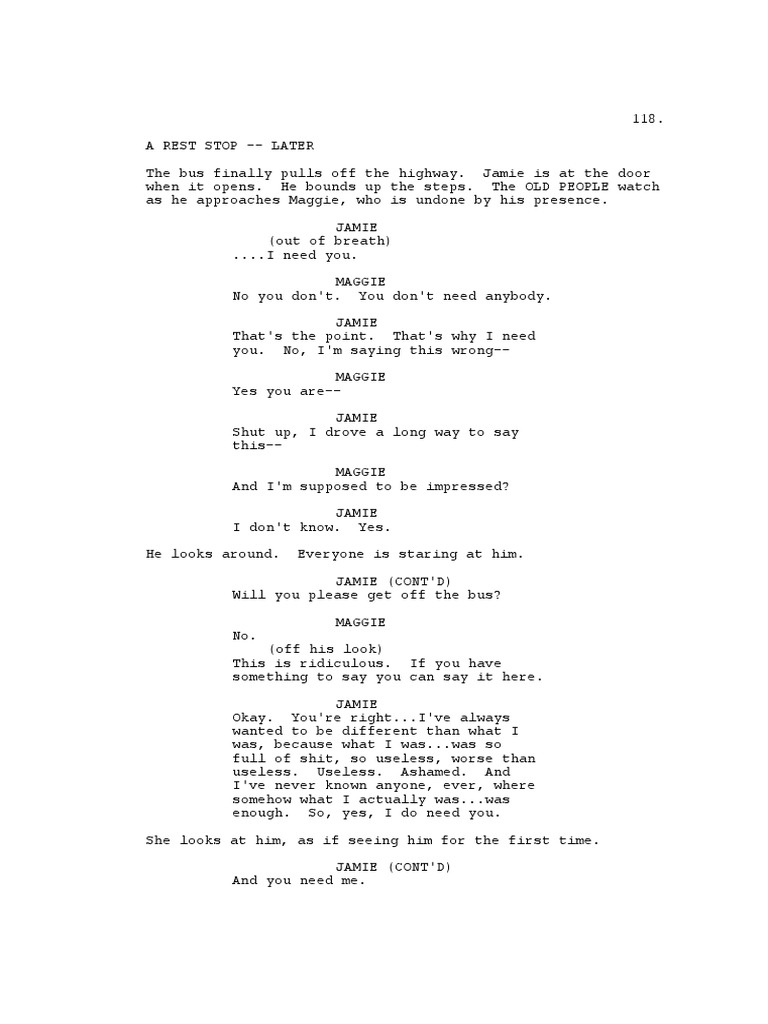 118.

A REST STOP -- LATER

The bus finally pulls off the highway. Jamie is at the door when it opens. He bounds up the steps. The OLD PEOPLE watch as he approaches Maggie, who is undone by his presence.

JAMIE
(out of breath)
....I need you.

MAGGIE
No you don't. You don't need anybody.

JAMIE
That's the point. That's why I need you. No, I'm saying this wrong--

MAGGIE
Yes you are--

JAMIE
Shut up, I drove a long way to say this--

MAGGIE
And I'm supposed to be impressed?

JAMIE
I don't know. Yes.

He looks around. Everyone is staring at him.

JAMIE (CONT'D)
Will you please get off the bus?

MAGGIE
No.
(off his look)
This is ridiculous. If you have something to say you can say it here.

JAMIE
Okay. You're right...I've always wanted to be different than what I was, because what I was...was so full of shit, so useless, worse than useless. Useless. Ashamed. And I've never known anyone, ever, where somehow what I actually was...was enough. So, yes, I do need you.

She looks at him, as if seeing him for the first time.

JAMIE (CONT'D)
And you need me.